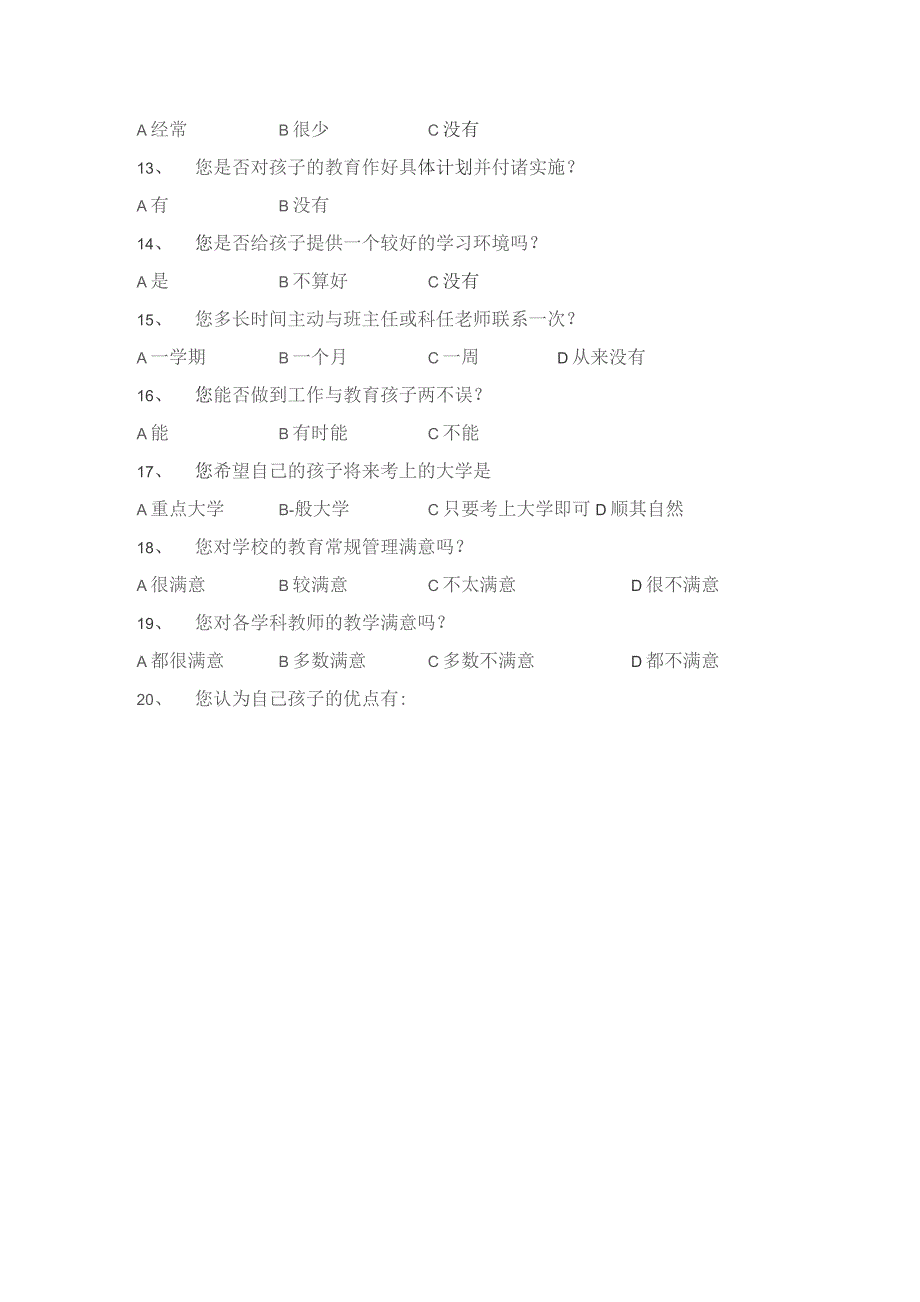 A 经常　　B 很少　　C 没有

13、　您是否对孩子的教育作好具体计划并付诸实施？

A 有　　B 没有

14、　您是否给孩子提供一个较好的学习环境吗？

A 是　　B 不算好　　C 没有

15、　您多长时间主动与班主任或科任老师联系一次？

A 一学期　　B 一个月　　C 一周　　D 从来没有

16、　您能否做到工作与教育孩子两不误？

A 能　　B 有时能　　C 不能

17、　您希望自己的孩子将来考上的大学是

A 重点大学　　B-般大学　　C 只要考上大学即可 D 顺其自然

18、　您对学校的教育常规管理满意吗？

A 很满意　　B 较满意　　C 不太满意　　D 很不满意

19、　您对各学科教师的教学满意吗？

A 都很满意　　B 多数满意　　C 多数不满意　　D 都不满意

20、　您认为自己孩子的优点有：